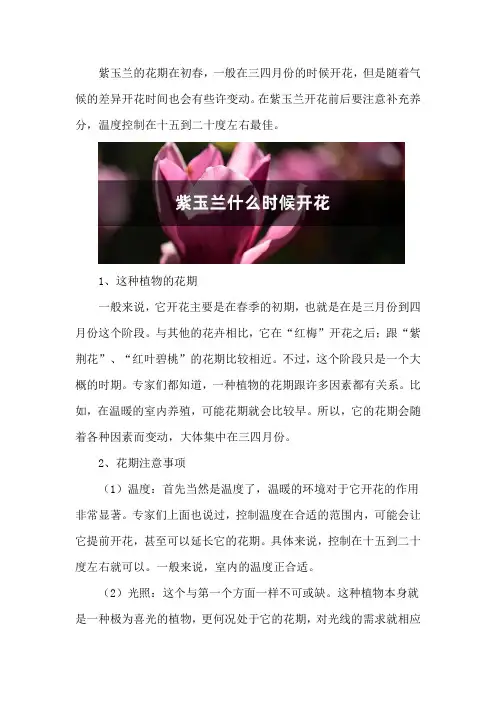 紫玉兰的花期在初春，一般在三四月份的时候开花，但是随着气候的差异开花时间也会有些许变动。在紫玉兰开花前后要注意补充养分，温度控制在十五到二十度左右最佳。

紫玉兰什么时候开花

1、这种植物的花期

一般来说，它开花主要是在春季的初期，也就是在是三月份到四月份这个阶段。与其他的花卉相比，它在“红梅”开花之后；跟“紫荆花”、“红叶碧桃”的花期比较相近。不过，这个阶段只是一个大概的时期。专家们都知道，一种植物的花期跟许多因素都有关系。比如，在温暖的室内养殖，可能花期就会比较早。所以，它的花期会随着各种因素而变动，大体集中在三四月份。

2、花期注意事项

（1）温度：首先当然是温度了，温暖的环境对于它开花的作用非常显著。专家们上面也说过，控制温度在合适的范围内，可能会让它提前开花，甚至可以延长它的花期。具体来说，控制在十五到二十度左右就可以。一般来说，室内的温度正合适。

（2）光照：这个与第一个方面一样不可或缺。这种植物本身就是一种极为喜光的植物，更何况处于它的花期，对光线的需求就相应